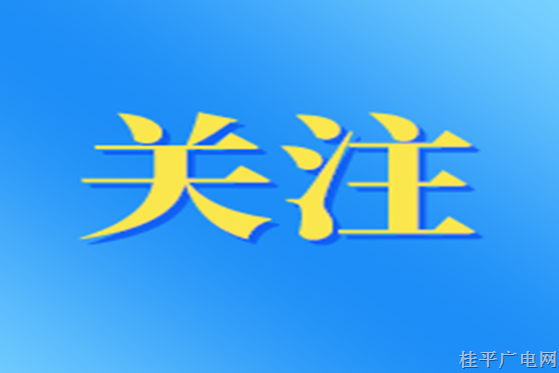 关注

桂平广电网